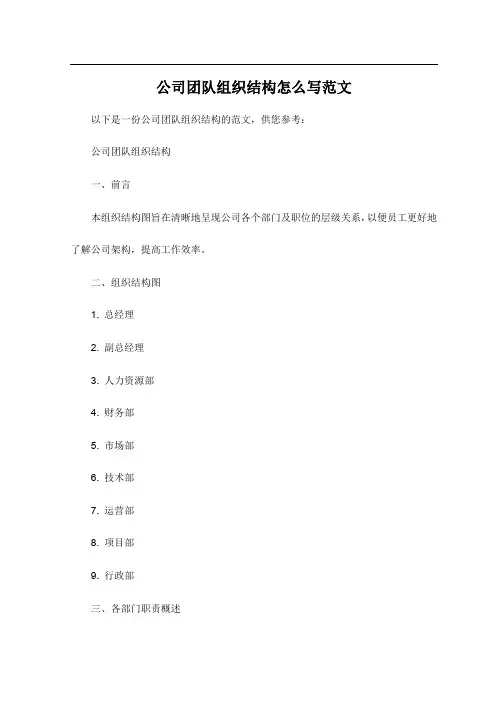 公司团队组织结构怎么写范文

以下是一份公司团队组织结构的范文，供您参考：

公司团队组织结构

一、前言

本组织结构图旨在清晰地呈现公司各个部门及职位的层级关系，以便员工更好地了解公司架构，提高工作效率。

二、组织结构图

1. 总经理

2. 副总经理

3. 人力资源部

4. 财务部

5. 市场部

6. 技术部

7. 运营部

8. 项目部

9. 行政部

三、各部门职责概述